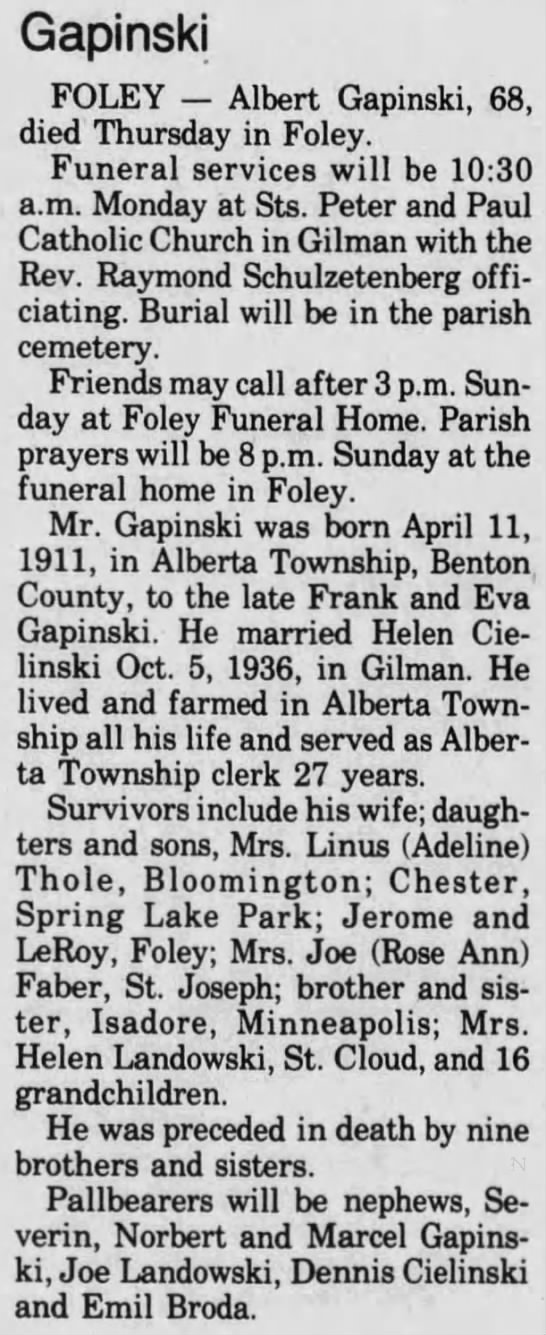 Gapinski

FOLEY — Albert Gapinski, 68, died Thursday in Foley.

Funeral services will be 10:30 a.m. Monday at Sts. Peter and Paul Catholic Church in Gilman with the Rev. Raymond Schulzetenberg officiating. Burial will be in the parish cemetery.

Friends may call after 3 p.m. Sunday at Foley Funeral Home. Parish prayers will be 8 p.m. Sunday at the funeral home in Foley.

Mr. Gapinski was born April 11, 1911, in Alberta Township, Benton County, to the late Frank and Eva Gapinski. He married Helen Cielinski Oct. 5, 1936, in Gilman. He lived and farmed in Alberta Township all his life and served as Alberta Township clerk 27 years.

Survivors include his wife; daughters and sons, Mrs. Linus (Adeline) Thole, Bloomington; Chester, Spring Lake Park; Jerome and LeRoy, Foley; Mrs. Joe (Rose Ann) Faber, St. Joseph; brother and sister, Isadore, Minneapolis; Mrs. Helen Landowski, St. Cloud, and 16 grandchildren.

He was preceded in death by nine brothers and sisters.

Pallbearers will be nephews, Severin, Norbert and Marcel Gapinski, Joe Landowski, Dennis Cielinski and Emil Broda.